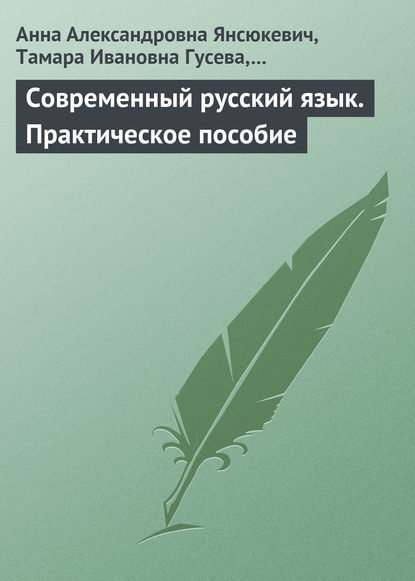 Анна Александровна Янсюкевич, Тамара Ивановна Гусева,…

Современный русский язык. Практическое пособие